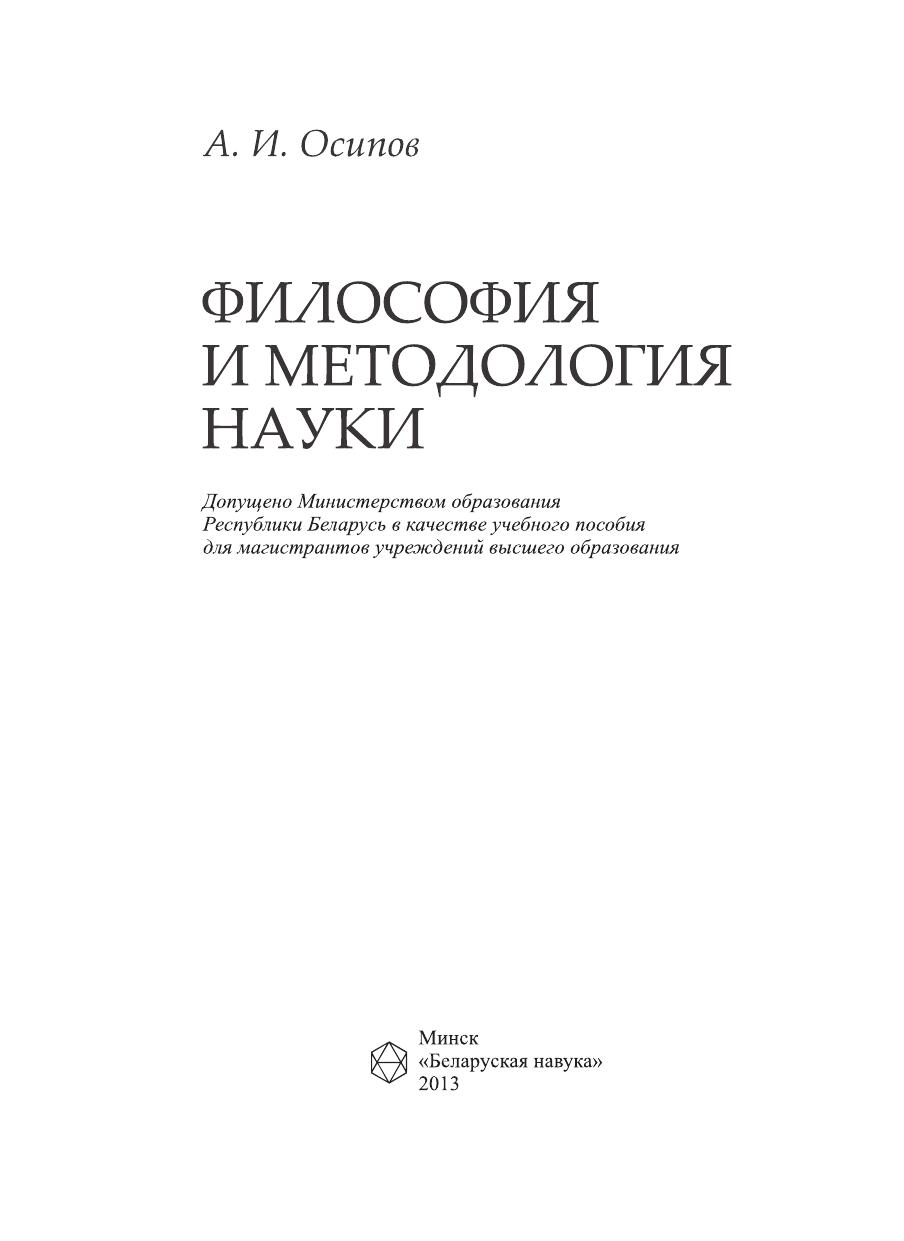 А. И. Осипов

ФИЛОСОФИЯ И МЕТОДОЛОГИЯ НАУКИ

Допущено Министерством образования Республики Беларусь в качестве учебного пособия для магистрантов учреждений высшего образования

Минск
«Беларуская навука»
2013